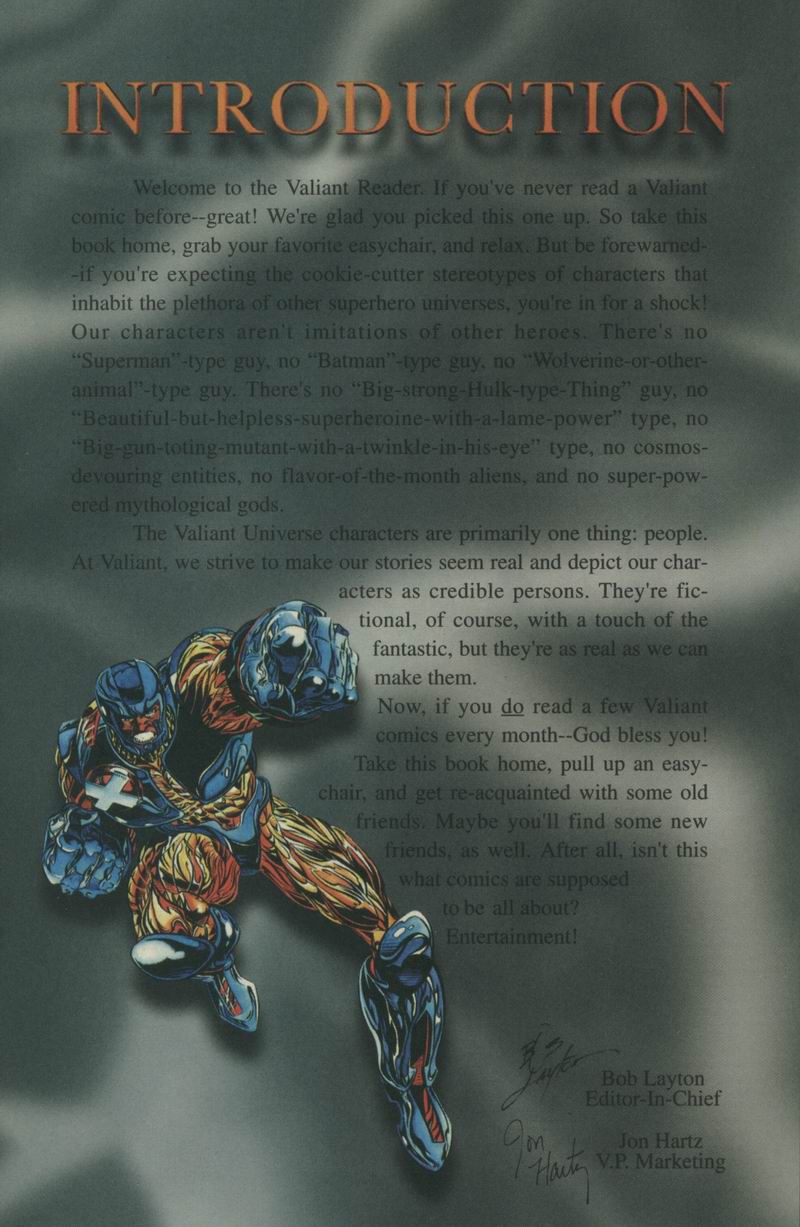 INTRODUCTION

Welcome to the Valiant Reader. If you've never read a Valiant comic before--great! We're glad you picked this one up. So take this book home, grab your favorite easychair, and relax. But be forewarned--if you're expecting the cookie-cutter stereotypes of characters that inhabit the plethora of other superhero universes, you're in for a shock! Our characters aren't imitations of other heroes. There's no "Superman"-type guy, no "Batman"-type guy, no "Wolverine-or-other-animal"-type guy. There's no "Big-strong-Hulk-type-Thing" guy, no "Beautiful-but-helpless-superheroine-with-a-lame-power" type, no "Big-gun-toting-mutant-with-a-twinkle-in-his-eye" type, no cosmos-devouring entities, no flavor-of-the-month aliens, and no super-powered mythological gods.

The Valiant Universe characters are primarily one thing: people. At Valiant, we strive to make our stories seem real and depict our characters as credible persons. They're fictional, of course, with a touch of the fantastic, but they're as real as we can make them.

Now, if you do read a few Valiant comics every month--God bless you! Take this book home, pull up an easychair, and get re-acquainted with some old friends. Maybe you'll find some new friends, as well. After all, isn't this what comics are supposed to be all about? Entertainment!

Bob Layton
Bob Layton
Editor-In-Chief

Jon Hartz
Jon Hartz
V.P. Marketing